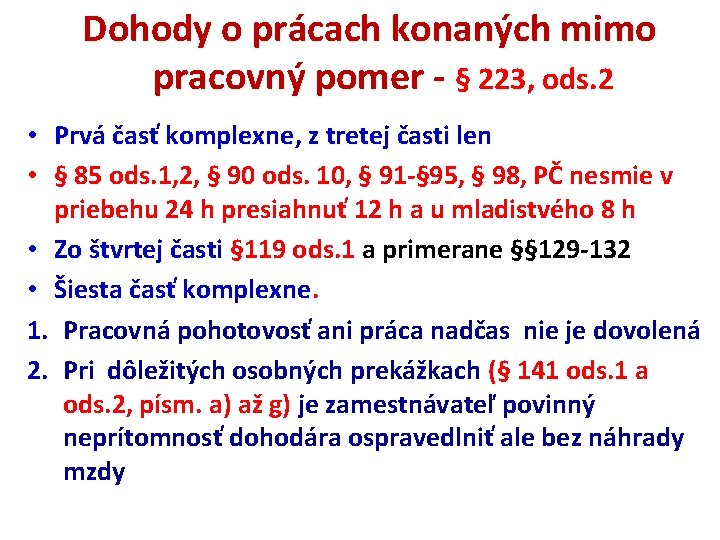 Dohody o prácach konaných mimo pracovný pomer - § 223, ods.2

• Prvá časť komplexne, z tretej časti len
• § 85 ods.1,2, § 90 ods. 10, § 91-§95, § 98, PČ nesmie v priebehu 24 h presiahnuť 12 h a u mladistvého 8 h
• Zo štvrtej časti §119 ods.1 a primerane §§129-132
• Šiesta časť komplexne.

1. Pracovná pohotovosť ani práca nadčas nie je dovolená
2. Pri dôležitých osobných prekážkach (§ 141 ods.1 a ods.2, písm. a) až g) je zamestnávateľ povinný neprítomnosť dohodára ospravedlniť ale bez náhrady mzdy